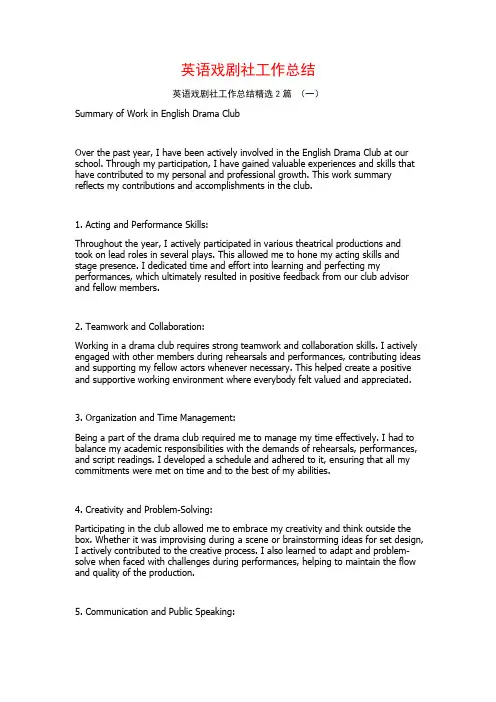 英语戏剧社工作总结

英语戏剧社工作总结精选 2 篇 （一）

Summary of Work in English Drama Club

Over the past year, I have been actively involved in the English Drama Club at our school. Through my participation, I have gained valuable experiences and skills that have contributed to my personal and professional growth. This work summary reflects my contributions and accomplishments in the club.

1. Acting and Performance Skills:

Throughout the year, I actively participated in various theatrical productions and took on lead roles in several plays. This allowed me to hone my acting skills and stage presence. I dedicated time and effort into learning and perfecting my performances, which ultimately resulted in positive feedback from our club advisor and fellow members.

2. Teamwork and Collaboration:

Working in a drama club requires strong teamwork and collaboration skills. I actively engaged with other members during rehearsals and performances, contributing ideas and supporting my fellow actors whenever necessary. This helped create a positive and supportive working environment where everybody felt valued and appreciated.

3. Organization and Time Management:

Being a part of the drama club required me to manage my time effectively. I had to balance my academic responsibilities with the demands of rehearsals, performances, and script readings. I developed a schedule and adhered to it, ensuring that all my commitments were met on time and to the best of my abilities.

4. Creativity and Problem-Solving:

Participating in the club allowed me to embrace my creativity and think outside the box. Whether it was improvising during a scene or brainstorming ideas for set design, I actively contributed to the creative process. I also learned to adapt and problem-solve when faced with challenges during performances, helping to maintain the flow and quality of the production.

5. Communication and Public Speaking: